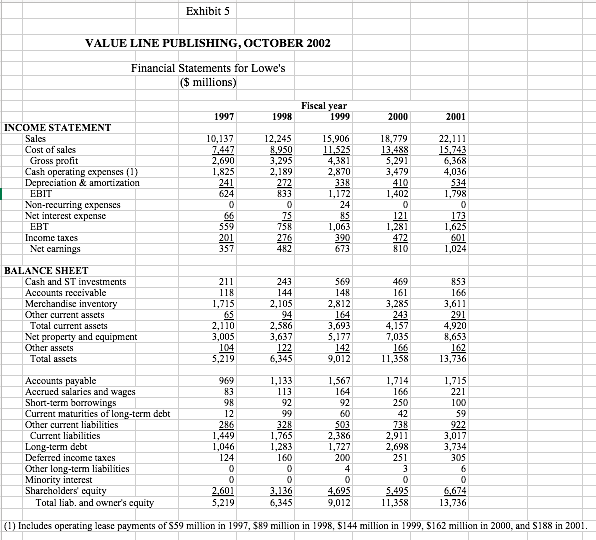 Exhibit 5

VALUE LINE PUBLISHING, OCTOBER 2002

Financial Statements for Lowe's
($ millions)

Fiscal year

| | 1997 | 1998 | 1999 | 2000 | 2001 |
|---|---|---|---|---|---|
| INCOME STATEMENT | | | | | |
| Sales | 10,137 | 12,245 | 15,906 | 18,779 | 22,111 |
| Cost of sales | 7,447 | 8,950 | 11,525 | 13,488 | 15,743 |
| Gross profit | 2,690 | 3,295 | 4,381 | 5,291 | 6,368 |
| Cash operating expenses (1) | 1,825 | 2,189 | 2,870 | 3,479 | 4,036 |
| Depreciation & amortization | 241 | 272 | 338 | 410 | 534 |
| EBIT | 624 | 833 | 1,172 | 1,402 | 1,798 |
| Non-recurring expenses | 0 | 0 | 24 | 0 | 0 |
| Net interest expense | 66 | 75 | 85 | 121 | 173 |
| EBT | 559 | 758 | 1,063 | 1,281 | 1,625 |
| Income taxes | 201 | 276 | 390 | 472 | 601 |
| Net earnings | 357 | 482 | 673 | 810 | 1,024 |
| BALANCE SHEET | | | | | |
| Cash and ST investments | 211 | 243 | 569 | 469 | 853 |
| Accounts receivable | 118 | 144 | 148 | 161 | 166 |
| Merchandise inventory | 1,715 | 2,105 | 2,812 | 3,285 | 3,611 |
| Other current assets | 65 | 94 | 164 | 243 | 291 |
| Total current assets | 2,110 | 2,586 | 3,693 | 4,157 | 4,920 |
| Net property and equipment | 3,005 | 3,637 | 5,177 | 7,035 | 8,653 |
| Other assets | 104 | 122 | 142 | 166 | 162 |
| Total assets | 5,219 | 6,345 | 9,012 | 11,358 | 13,736 |
| Accounts payable | 969 | 1,133 | 1,567 | 1,714 | 1,715 |
| Accrued salaries and wages | 83 | 113 | 164 | 166 | 221 |
| Short-term borrowings | 98 | 92 | 92 | 250 | 100 |
| Current maturities of long-term debt | 12 | 99 | 60 | 42 | 59 |
| Other current liabilities | 286 | 328 | 503 | 738 | 922 |
| Current liabilities | 1,449 | 1,765 | 2,386 | 2,911 | 3,017 |
| Long-term debt | 1,046 | 1,283 | 1,727 | 2,698 | 3,734 |
| Deferred income taxes | 124 | 160 | 200 | 251 | 305 |
| Other long-term liabilities | 0 | 0 | 4 | 3 | 6 |
| Minority interest | 0 | 0 | 0 | 0 | 0 |
| Shareholders' equity | 2,601 | 3,136 | 4,695 | 5,495 | 6,674 |
| Total liab. and owner's equity | 5,219 | 6,345 | 9,012 | 11,358 | 13,736 |

(1) Includes operating lease payments of $59 million in 1997, $89 million in 1998, $144 million in 1999, $162 million in 2000, and $188 in 2001.